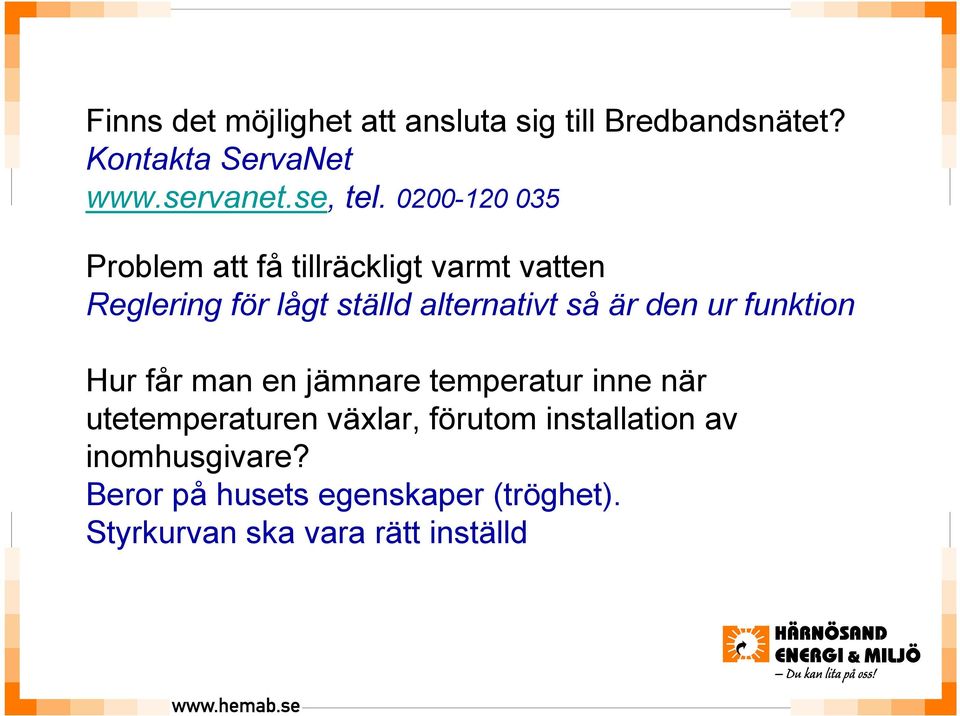 Finns det möjlighet att ansluta sig till Bredbandsnätet?
Kontakta ServaNet
www.servanet.se, tel. 0200-120 035

Problem att få tillräckligt varmt vatten
Reglering för lågt ställd alternativt så är den ur funktion

Hur får man en jämnare temperatur inne när utetemperaturen växlar, förutom installation av inomhusgivare?
Beror på husets egenskaper (tröghet).
Styrkurvan ska vara rätt inställd

HÄRNÖSAND ENERGI & MILJÖ
– Du kan lita på oss!

www.hemab.se